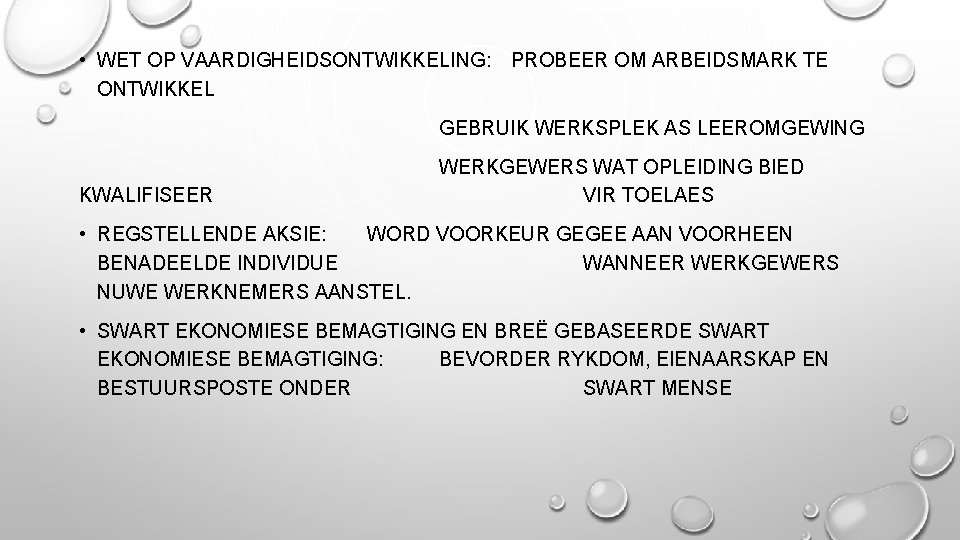 • WET OP VAARDIGHEIDSONTWIKKELING: PROBEER OM ARBEIDSMARK TE ONTWIKKEL

GEBRUIK WERKSPLEK AS LEEROMGEWING

WERKGEWERS WAT OPLEIDING BIED

KWALIFISEER VIR TOELAES

• REGSTELLENDE AKSIE: WORD VOORKEUR GEGEE AAN VOORHEEN BENADEELDE INDIVIDUE WANNEER WERKGEWERS NUWE WERKNEMERS AANSTEL.

• SWART EKONOMIESE BEMAGTIGING EN BREË GEBASEERDE SWART EKONOMIESE BEMAGTIGING: BEVORDER RYKDOM, EIENAARSKAP EN BESTUURSPOSTE ONDER SWART MENSE